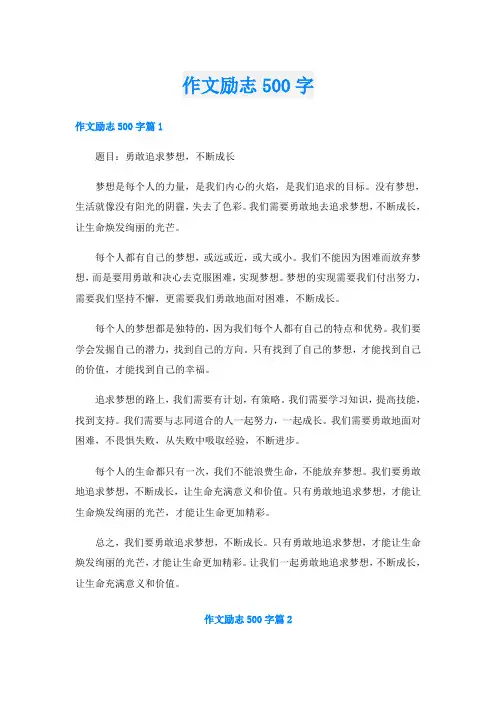 作文励志 500 字

作文励志 500 字篇 1

题目：勇敢追求梦想，不断成长

梦想是每个人的力量，是我们内心的火焰，是我们追求的目标。没有梦想，生活就像没有阳光的阴霾，失去了色彩。我们需要勇敢地去追求梦想，不断成长，让生命焕发绚丽的光芒。

每个人都有自己的梦想，或远或近，或大或小。我们不能因为困难而放弃梦想，而是要用勇敢和决心去克服困难，实现梦想。梦想的实现需要我们付出努力，需要我们坚持不懈，更需要我们勇敢地面对困难，不断成长。

每个人的梦想都是独特的，因为我们每个人都有自己的特点和优势。我们要学会发掘自己的潜力，找到自己的方向。只有找到了自己的梦想，才能找到自己的价值，才能找到自己的幸福。

追求梦想的路上，我们需要有计划，有策略。我们需要学习知识，提高技能，找到支持。我们需要与志同道合的人一起努力，一起成长。我们需要勇敢地面对困难，不畏惧失败，从失败中吸取经验，不断进步。

每个人的生命都只有一次，我们不能浪费生命，不能放弃梦想。我们要勇敢地追求梦想，不断成长，让生命充满意义和价值。只有勇敢地追求梦想，才能让生命焕发绚丽的光芒，才能让生命更加精彩。

总之，我们要勇敢追求梦想，不断成长。只有勇敢地追求梦想，才能让生命焕发绚丽的光芒，才能让生命更加精彩。让我们一起勇敢地追求梦想，不断成长，让生命充满意义和价值。

作文励志 500 字篇 2